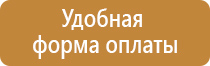 Удобная форма оплаты